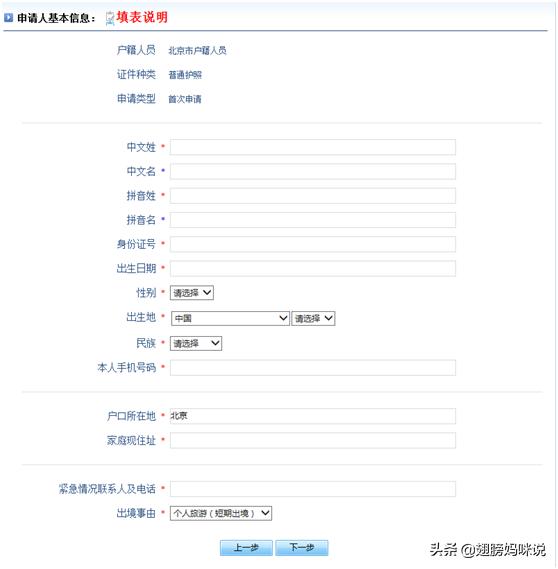 申请人基本信息： 填表说明

户籍人员 北京市户籍人员

证件种类 普通护照

申请类型 首次申请

中文姓 *

中文名 *

拼音姓 *

拼音名 *

身份证号 *

出生日期 *

性别 * 请选择

出生地 * 中国 请选择

民族 * 请选择

本人手机号码 *

户口所在地 * 北京

家庭现住址 *

紧急情况联系人及电话 *

出境事由 * 个人旅游（短期出境）

上一步 下一步

头条 @翅膀妈咪说